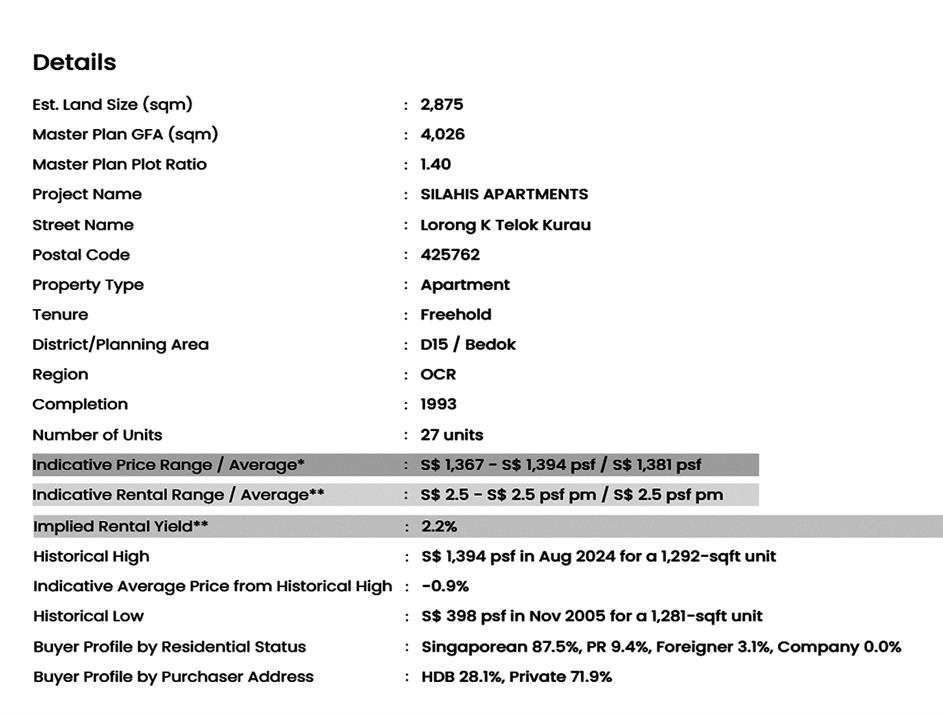 Details

Est. Land Size (sqm) : 2,875
Master Plan GFA (sqm) : 4,026
Master Plan Plot Ratio : 1.40
Project Name : SILAHIS APARTMENTS
Street Name : Lorong K Telok Kurau
Postal Code : 425762
Property Type : Apartment
Tenure : Freehold
District/Planning Area : D15 / Bedok
Region : OCR
Completion : 1993
Number of Units : 27 units
Indicative Price Range / Average* : S$ 1,367 - S$ 1,394 psf / S$ 1,381 psf
Indicative Rental Range / Average** : S$ 2.5 - S$ 2.5 psf pm / S$ 2.5 psf pm
Implied Rental Yield** : 2.2%
Historical High : S$ 1,394 psf in Aug 2024 for a 1,292-sqft unit
Indicative Average Price from Historical High : -0.9%
Historical Low : S$ 398 psf in Nov 2005 for a 1,281-sqft unit
Buyer Profile by Residential Status : Singaporean 87.5%, PR 9.4%, Foreigner 3.1%, Company 0.0%
Buyer Profile by Purchaser Address : HDB 28.1%, Private 71.9%